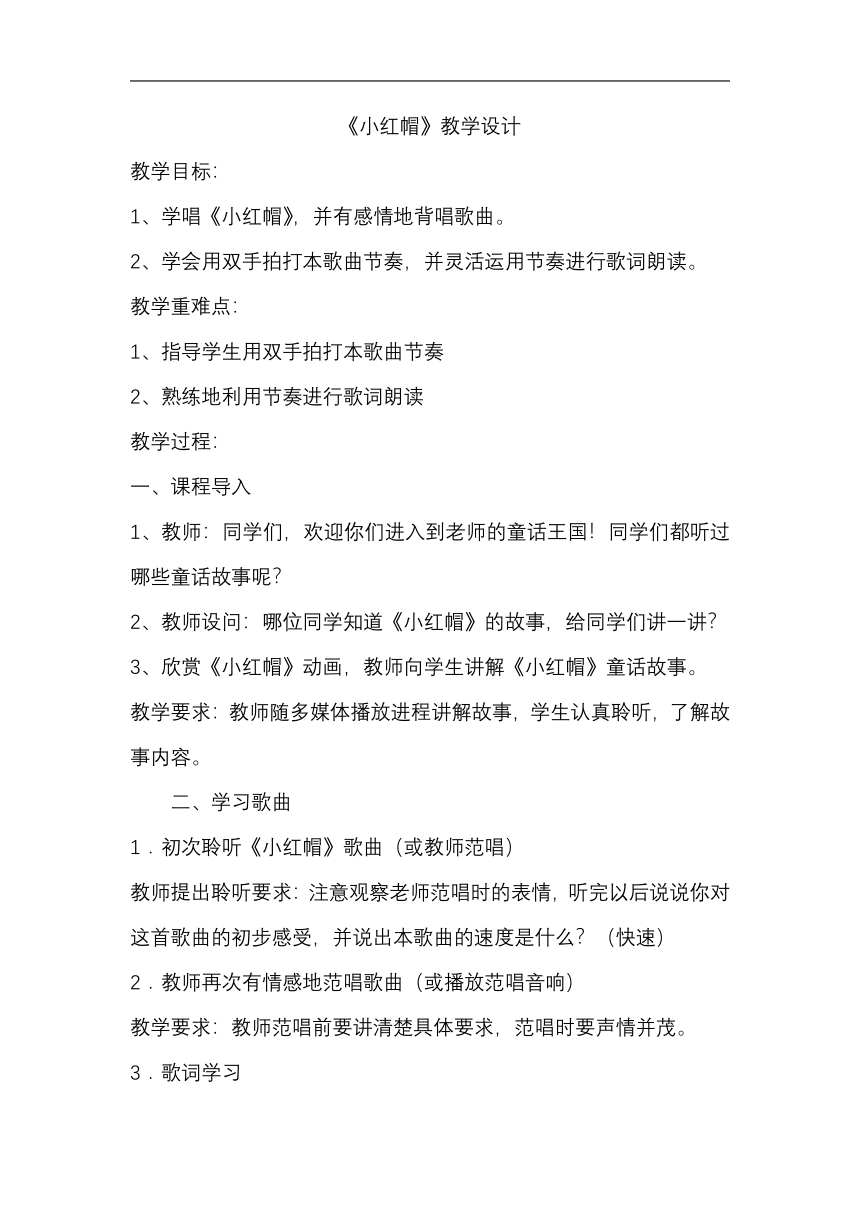 《小红帽》教学设计

教学目标:

1、学唱《小红帽》，并有感情地背唱歌曲。

2、学会用双手拍打本歌曲节奏，并灵活运用节奏进行歌词朗读。

教学重难点:

1、指导学生用双手拍打本歌曲节奏

2、熟练地利用节奏进行歌词朗读

教学过程:

一、课程导入

1、教师：同学们，欢迎你们进入到老师的童话王国！同学们都听过哪些童话故事呢？

2、教师设问：哪位同学知道《小红帽》的故事，给同学们讲一讲？

3、欣赏《小红帽》动画，教师向学生讲解《小红帽》童话故事。

教学要求：教师随多媒体播放进程讲解故事，学生认真聆听，了解故事内容。

二、学习歌曲

1．初次聆听《小红帽》歌曲（或教师范唱）

教师提出聆听要求：注意观察老师范唱时的表情，听完以后说说你对这首歌曲的初步感受，并说出本歌曲的速度是什么？（快速）

2．教师再次有情感地范唱歌曲（或播放范唱音响）

教学要求：教师范唱前要讲清楚具体要求，范唱时要声情并茂。

3．歌词学习